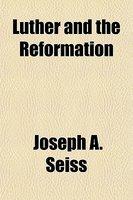 Luther and the Reformation

Joseph A. Seiss